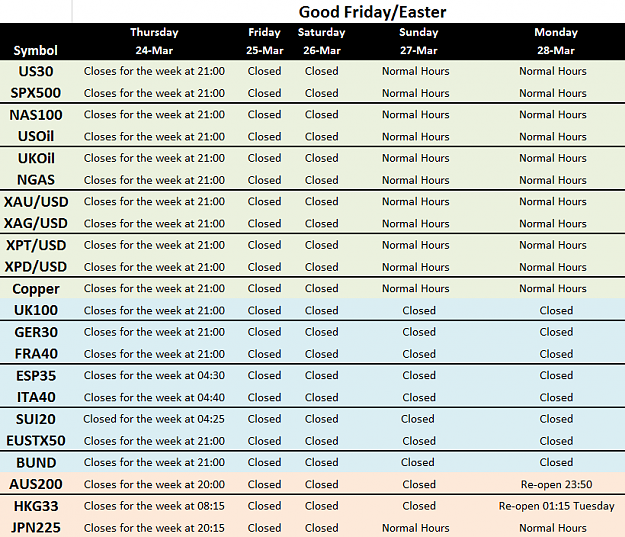 Good Friday/Easter

| Symbol | Thursday 24-Mar | Friday 25-Mar | Saturday 26-Mar | Sunday 27-Mar | Monday 28-Mar |
|---|---|---|---|---|---|
| US30 | Closes for the week at 21:00 | Closed | Closed | Normal Hours | Normal Hours |
| SPX500 | Closes for the week at 21:00 | Closed | Closed | Normal Hours | Normal Hours |
| NAS100 | Closes for the week at 21:00 | Closed | Closed | Normal Hours | Normal Hours |
| USOil | Closes for the week at 21:00 | Closed | Closed | Normal Hours | Normal Hours |
| UKOil | Closes for the week at 21:00 | Closed | Closed | Normal Hours | Normal Hours |
| NGAS | Closes for the week at 21:00 | Closed | Closed | Normal Hours | Normal Hours |
| XAU/USD | Closes for the week at 21:00 | Closed | Closed | Normal Hours | Normal Hours |
| XAG/USD | Closes for the week at 21:00 | Closed | Closed | Normal Hours | Normal Hours |
| XPT/USD | Closes for the week at 21:00 | Closed | Closed | Normal Hours | Normal Hours |
| XPD/USD | Closes for the week at 21:00 | Closed | Closed | Normal Hours | Normal Hours |
| Copper | Closes for the week at 21:00 | Closed | Closed | Normal Hours | Normal Hours |
| UK100 | Closes for the week at 21:00 | Closed | Closed | Closed | Closed |
| GER30 | Closes for the week at 21:00 | Closed | Closed | Closed | Closed |
| FRA40 | Closes for the week at 21:00 | Closed | Closed | Closed | Closed |
| ESP35 | Closes for the week at 04:30 | Closed | Closed | Closed | Closed |
| ITA40 | Closes for the week at 04:40 | Closed | Closed | Closed | Closed |
| SUI20 | Closed for the week at 04:25 | Closed | Closed | Closed | Closed |
| EUSTX50 | Closes for the week at 21:00 | Closed | Closed | Closed | Closed |
| BUND | Closes for the week at 21:00 | Closed | Closed | Closed | Closed |
| AUS200 | Closes for the week at 20:00 | Closed | Closed | Closed | Re-open 23:50 |
| HKG33 | Closes for the week at 08:15 | Closed | Closed | Closed | Re-open 01:15 Tuesday |
| JPN225 | Closes for the week at 20:15 | Closed | Closed | Normal Hours | Normal Hours |